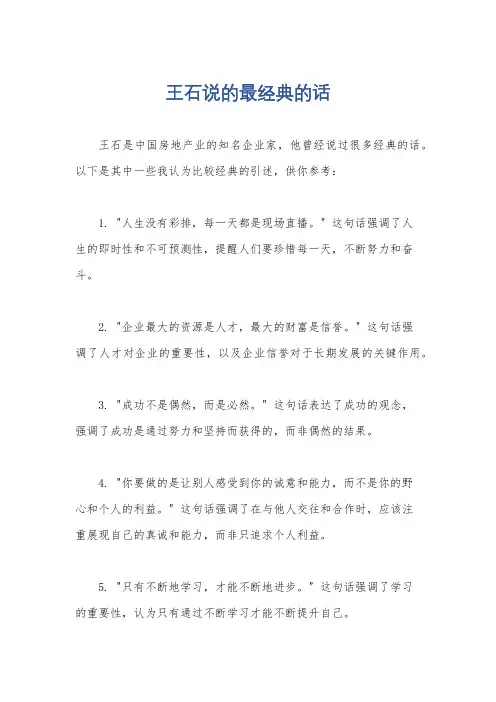 王石说的最经典的话

王石是中国房地产业的知名企业家，他曾经说过很多经典的话。以下是其中一些我认为比较经典的引述，供你参考：

1. "人生没有彩排，每一天都是现场直播。" 这句话强调了人生的即时性和不可预测性，提醒人们要珍惜每一天，不断努力和奋斗。

2. "企业最大的资源是人才，最大的财富是信誉。" 这句话强调了人才对企业的重要性，以及企业信誉对于长期发展的关键作用。

3. "成功不是偶然，而是必然。" 这句话表达了成功的观念，强调了成功是通过努力和坚持而获得的，而非偶然的结果。

4. "你要做的是让别人感受到你的诚意和能力，而不是你的野心和个人的利益。" 这句话强调了在与他人交往和合作时，应该注重展现自己的真诚和能力，而非只追求个人利益。

5. "只有不断地学习，才能不断地进步。" 这句话强调了学习的重要性，认为只有通过不断学习才能不断提升自己。